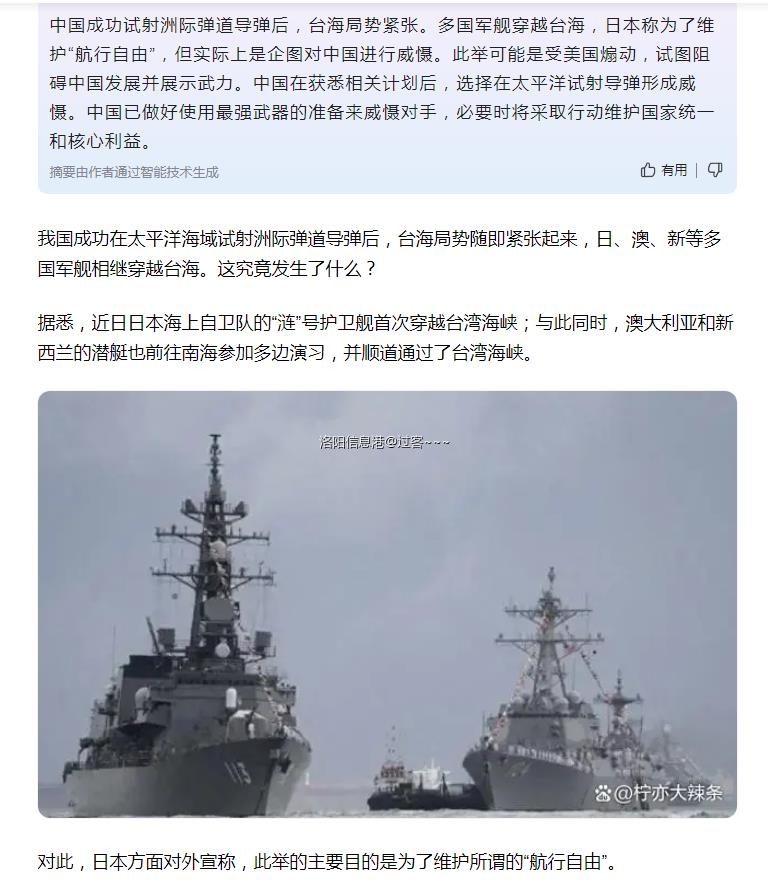 中国成功试射洲际弹道导弹后，台海局势紧张。多国军舰穿越台海，日本称为了维护“航行自由”，但实际上是企图对中国进行威慑。此举可能是受美国煽动，试图阻碍中国发展并展示武力。中国在获悉相关计划后，选择在太平洋试射导弹形成威慑。中国已做好使用最强武器的准备来威慑对手，必要时将采取行动维护国家统一和核心利益。

摘要由作者通过智能技术生成

有用

我国成功在太平洋海域试射洲际弹道导弹后，台海局势随即紧张起来，日、澳、新等多国军舰相继穿越台海。这究竟发生了什么？

据悉，近日日本海上自卫队的“涟”号护卫舰首次穿越台湾海峡；与此同时，澳大利亚和新西兰的潜艇也前往南海参加多边演习，并顺道通过了台湾海峡。

洛阳信息港@过客~~~

113

@柠亦大辣条

对此，日本方面对外宣称，此举的主要目的是为了维护所谓的“航行自由”。